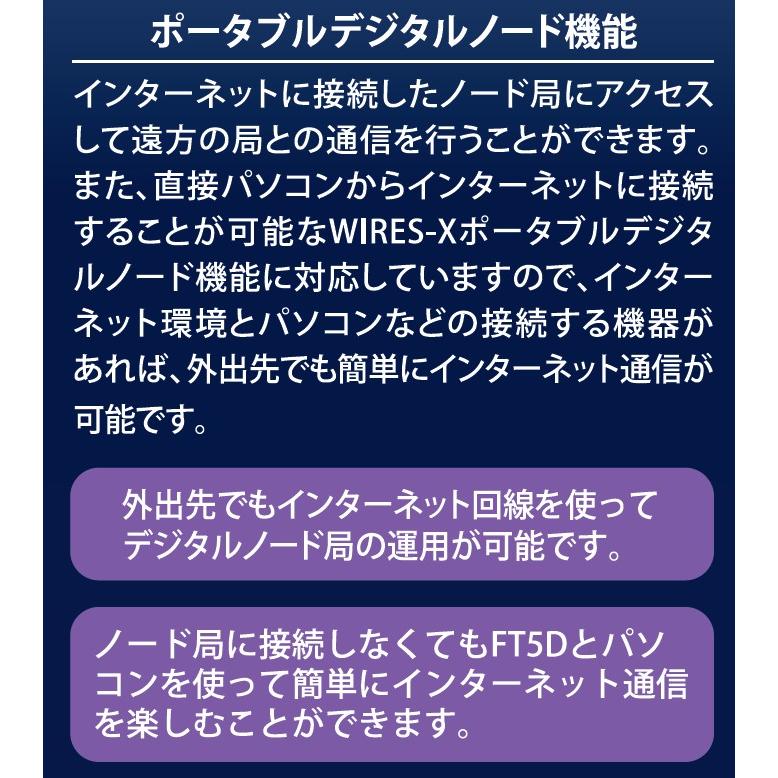 ポータブルデジタルノード機能

インターネットに接続したノード局にアクセスして遠方の局との通信を行うことができます。また、直接パソコンからインターネットに接続することが可能なWIRES-Xポータブルデジタルノード機能に対応していますので、インターネット環境とパソコンなどの接続する機器があれば、外出先でも簡単にインターネット通信が可能です。

外出先でもインターネット回線を使ってデジタルノード局の運用が可能です。

ノード局に接続しなくてもFT5Dとパソコンを使って簡単にインターネット通信を楽しむことができます。